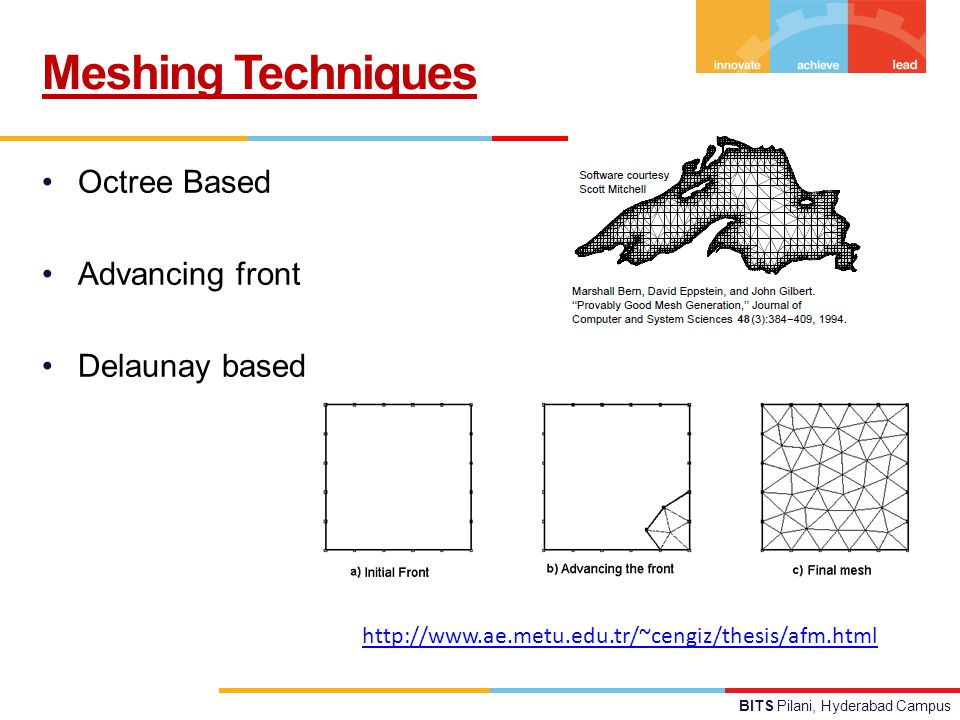 innovate achieve lead

Meshing Techniques

• Octree Based

• Advancing front

• Delaunay based

Software courtesy
Scott Mitchell

Marshall Bern, David Eppstein, and John Gilbert. "Provably Good Mesh Generation," Journal of Computer and System Sciences 48 (3):384–409, 1994.

a) Initial Front

b) Advancing the front

c) Final mesh

http://www.ae.metu.edu.tr/~cengiz/thesis/afm.html

BITS Pilani, Hyderabad Campus